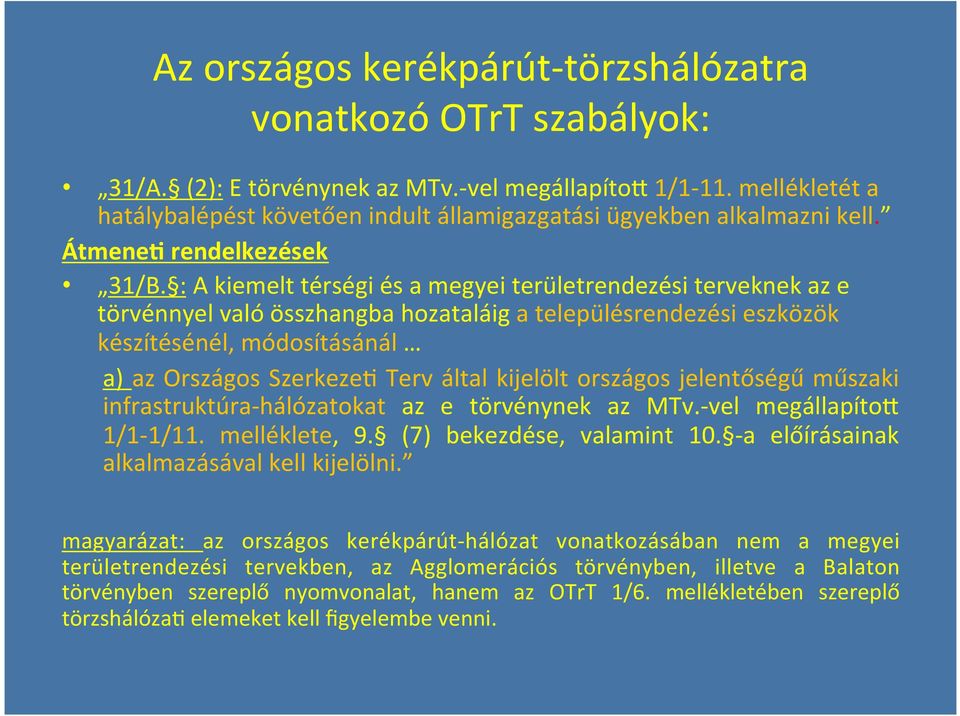 Az országos kerékpárút-törzshálózatra vonatkozó OTrT szabályok:

• „31/A.§ (2): E törvénynek az MTv.-vel megállapított 1/1-11. mellékletét a hatálybalépést követően indult államigazgatási ügyekben alkalmazni kell.”

Átmeneti rendelkezések

• „31/B.§: A kiemelt térségi és a megyei területrendezési terveknek az e törvénnyel való összhangba hozataláig a településrendezési eszközök készítésénél, módosításánál …

a) az Országos Szerkezeti Terv által kijelölt országos jelentőségű műszaki infrastruktúra-hálózatokat az e törvénynek az MTv.-vel megállapított 1/1-1/11. melléklete, 9.§ (7) bekezdése, valamint 10.§-a előírásainak alkalmazásával kell kijelölni.”

magyarázat: az országos kerékpárút-hálózat vonatkozásában nem a megyei területrendezési tervekben, az Agglomerációs törvényben, illetve a Balaton törvényben szereplő nyomvonalat, hanem az OTrT 1/6. mellékletében szereplő törzshálózati elemeket kell figyelembe venni.